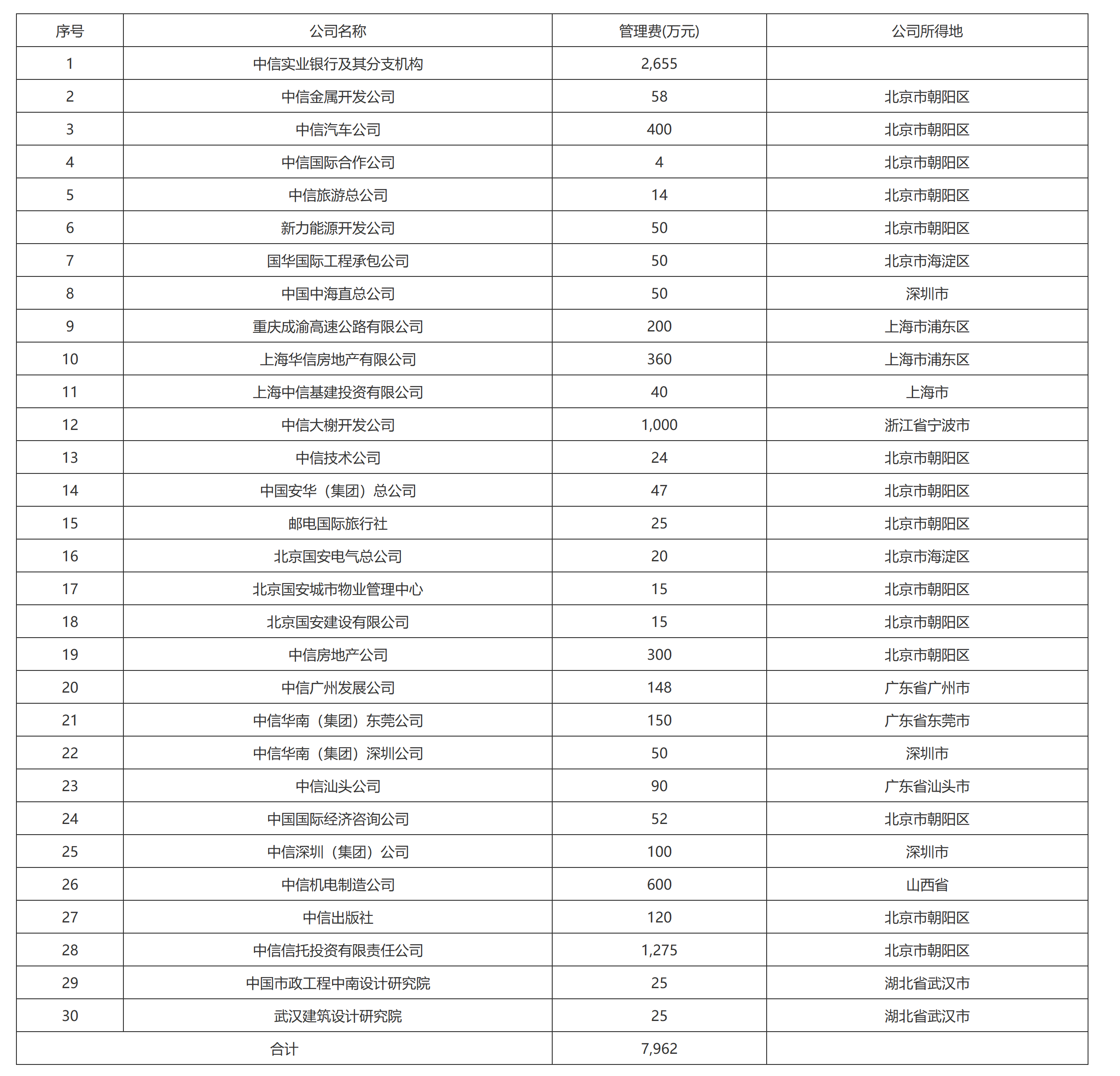 | 序号 | 公司名称 | 管理费(万元) | 公司所得地 |
|---|---|---|---|
| 1 | 中信实业银行及其分支机构 | 2,655 | |
| 2 | 中信金属开发公司 | 58 | 北京市朝阳区 |
| 3 | 中信汽车公司 | 400 | 北京市朝阳区 |
| 4 | 中信国际合作公司 | 4 | 北京市朝阳区 |
| 5 | 中信旅游总公司 | 14 | 北京市朝阳区 |
| 6 | 新力能源开发公司 | 50 | 北京市朝阳区 |
| 7 | 国华国际工程承包公司 | 50 | 北京市海淀区 |
| 8 | 中国中海直总公司 | 50 | 深圳市 |
| 9 | 重庆成渝高速公路有限公司 | 200 | 上海市浦东区 |
| 10 | 上海华信房地产有限公司 | 360 | 上海市浦东区 |
| 11 | 上海中信基建投资有限公司 | 40 | 上海市 |
| 12 | 中信大榭开发公司 | 1,000 | 浙江省宁波市 |
| 13 | 中信技术公司 | 24 | 北京市朝阳区 |
| 14 | 中国安华（集团）总公司 | 47 | 北京市朝阳区 |
| 15 | 邮电国际旅行社 | 25 | 北京市朝阳区 |
| 16 | 北京国安电气总公司 | 20 | 北京市海淀区 |
| 17 | 北京国安城市物业管理中心 | 15 | 北京市朝阳区 |
| 18 | 北京国安建设有限公司 | 15 | 北京市朝阳区 |
| 19 | 中信房地产公司 | 300 | 北京市朝阳区 |
| 20 | 中信广州发展公司 | 148 | 广东省广州市 |
| 21 | 中信华南（集团）东莞公司 | 150 | 广东省东莞市 |
| 22 | 中信华南（集团）深圳公司 | 50 | 深圳市 |
| 23 | 中信汕头公司 | 90 | 广东省汕头市 |
| 24 | 中国国际经济咨询公司 | 52 | 北京市朝阳区 |
| 25 | 中信深圳（集团）公司 | 100 | 深圳市 |
| 26 | 中信机电制造公司 | 600 | 山西省 |
| 27 | 中信出版社 | 120 | 北京市朝阳区 |
| 28 | 中信信托投资有限责任公司 | 1,275 | 北京市朝阳区 |
| 29 | 中国市政工程中南设计研究院 | 25 | 湖北省武汉市 |
| 30 | 武汉建筑设计研究院 | 25 | 湖北省武汉市 |
| 合计 | | 7,962 | |